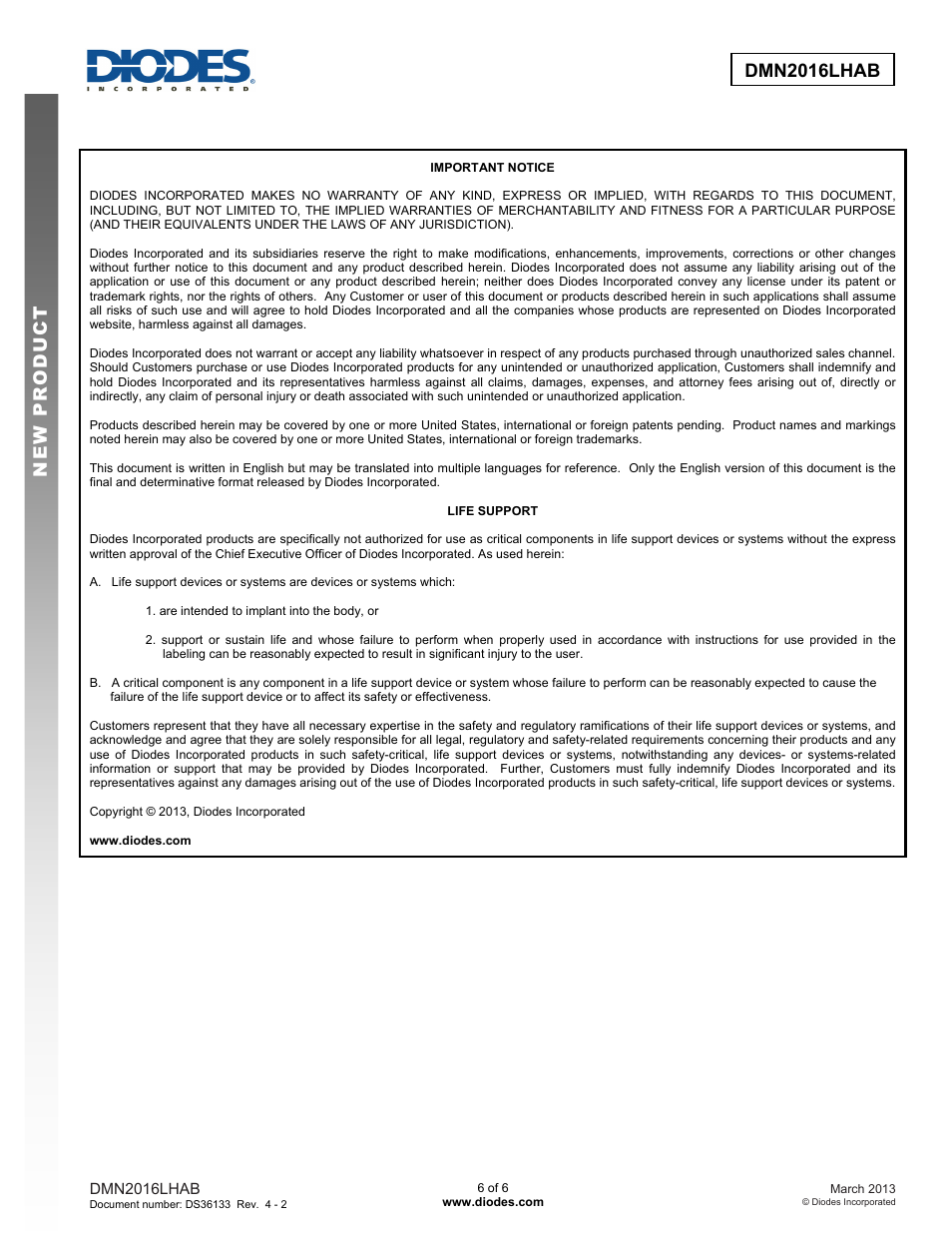 DIODES
INCORPORATED

DMN2016LHAB

NEW PRODUCT

IMPORTANT NOTICE

DIODES INCORPORATED MAKES NO WARRANTY OF ANY KIND, EXPRESS OR IMPLIED, WITH REGARDS TO THIS DOCUMENT, INCLUDING, BUT NOT LIMITED TO, THE IMPLIED WARRANTIES OF MERCHANTABILITY AND FITNESS FOR A PARTICULAR PURPOSE (AND THEIR EQUIVALENTS UNDER THE LAWS OF ANY JURISDICTION).

Diodes Incorporated and its subsidiaries reserve the right to make modifications, enhancements, improvements, corrections or other changes without further notice to this document and any product described herein. Diodes Incorporated does not assume any liability arising out of the application or use of this document or any product described herein; neither does Diodes Incorporated convey any license under its patent or trademark rights, nor the rights of others. Any Customer or user of this document or products described herein in such applications shall assume all risks of such use and will agree to hold Diodes Incorporated and all the companies whose products are represented on Diodes Incorporated website, harmless against all damages.

Diodes Incorporated does not warrant or accept any liability whatsoever in respect of any products purchased through unauthorized sales channel. Should Customers purchase or use Diodes Incorporated products for any unintended or unauthorized application, Customers shall indemnify and hold Diodes Incorporated and its representatives harmless against all claims, damages, expenses, and attorney fees arising out of, directly or indirectly, any claim of personal injury or death associated with such unintended or unauthorized application.

Products described herein may be covered by one or more United States, international or foreign patents pending. Product names and markings noted herein may also be covered by one or more United States, international or foreign trademarks.

This document is written in English but may be translated into multiple languages for reference. Only the English version of this document is the final and determinative format released by Diodes Incorporated.

LIFE SUPPORT

Diodes Incorporated products are specifically not authorized for use as critical components in life support devices or systems without the express written approval of the Chief Executive Officer of Diodes Incorporated. As used herein:

A. Life support devices or systems are devices or systems which:

1. are intended to implant into the body, or

2. support or sustain life and whose failure to perform when properly used in accordance with instructions for use provided in the labeling can be reasonably expected to result in significant injury to the user.

B. A critical component is any component in a life support device or system whose failure to perform can be reasonably expected to cause the failure of the life support device or to affect its safety or effectiveness.

Customers represent that they have all necessary expertise in the safety and regulatory ramifications of their life support devices or systems, and acknowledge and agree that they are solely responsible for all legal, regulatory and safety-related requirements concerning their products and any use of Diodes Incorporated products in such safety-critical, life support devices or systems, notwithstanding any devices- or systems-related information or support that may be provided by Diodes Incorporated. Further, Customers must fully indemnify Diodes Incorporated and its representatives against any damages arising out of the use of Diodes Incorporated products in such safety-critical, life support devices or systems.

Copyright © 2013, Diodes Incorporated

www.diodes.com

DMN2016LHAB
Document number: DS36133 Rev. 4 - 2

6 of 6
www.diodes.com

March 2013
© Diodes Incorporated